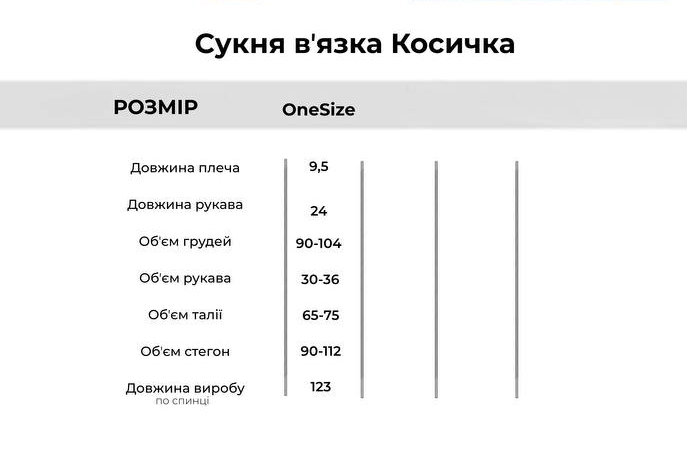 Сукня в'язка Косичка

| РОЗМІР | OneSize |
|---|---|
| Довжина плеча | 9,5 |
| Довжина рукава | 24 |
| Об'єм грудей | 90-104 |
| Об'єм рукава | 30-36 |
| Об'єм талії | 65-75 |
| Об'єм стегон | 90-112 |
| Довжина виробу по спинці | 123 |